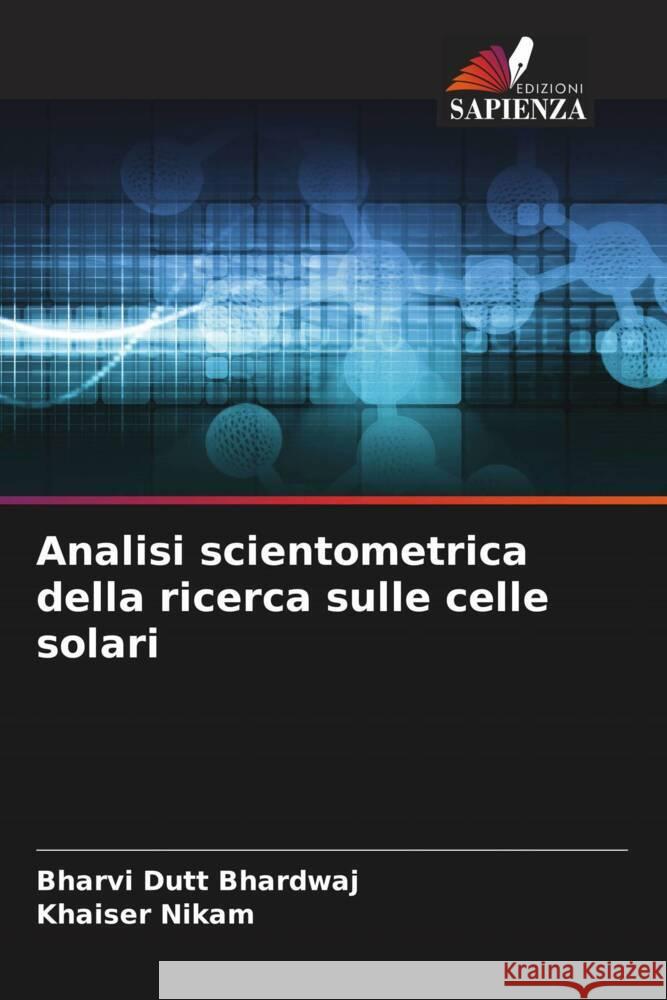 EDIZIONI
SAPIENZA

Analisi scientometrica della ricerca sulle celle solari

Bharvi Dutt Bhardwaj
Khaiser Nikam